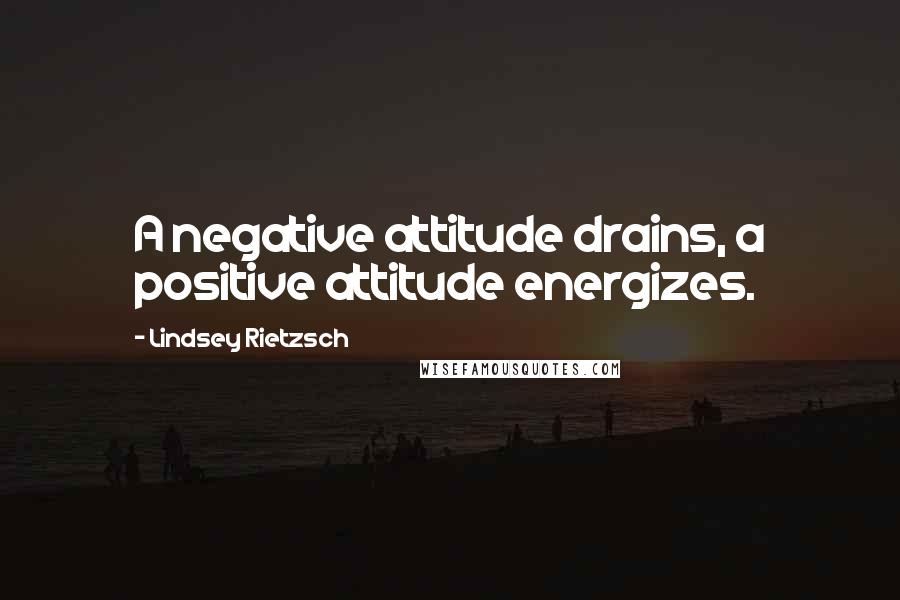 A negative attitude drains, a positive attitude energizes.

- Lindsey Rietzsch

WISEFAMOUSQUOTES.COM